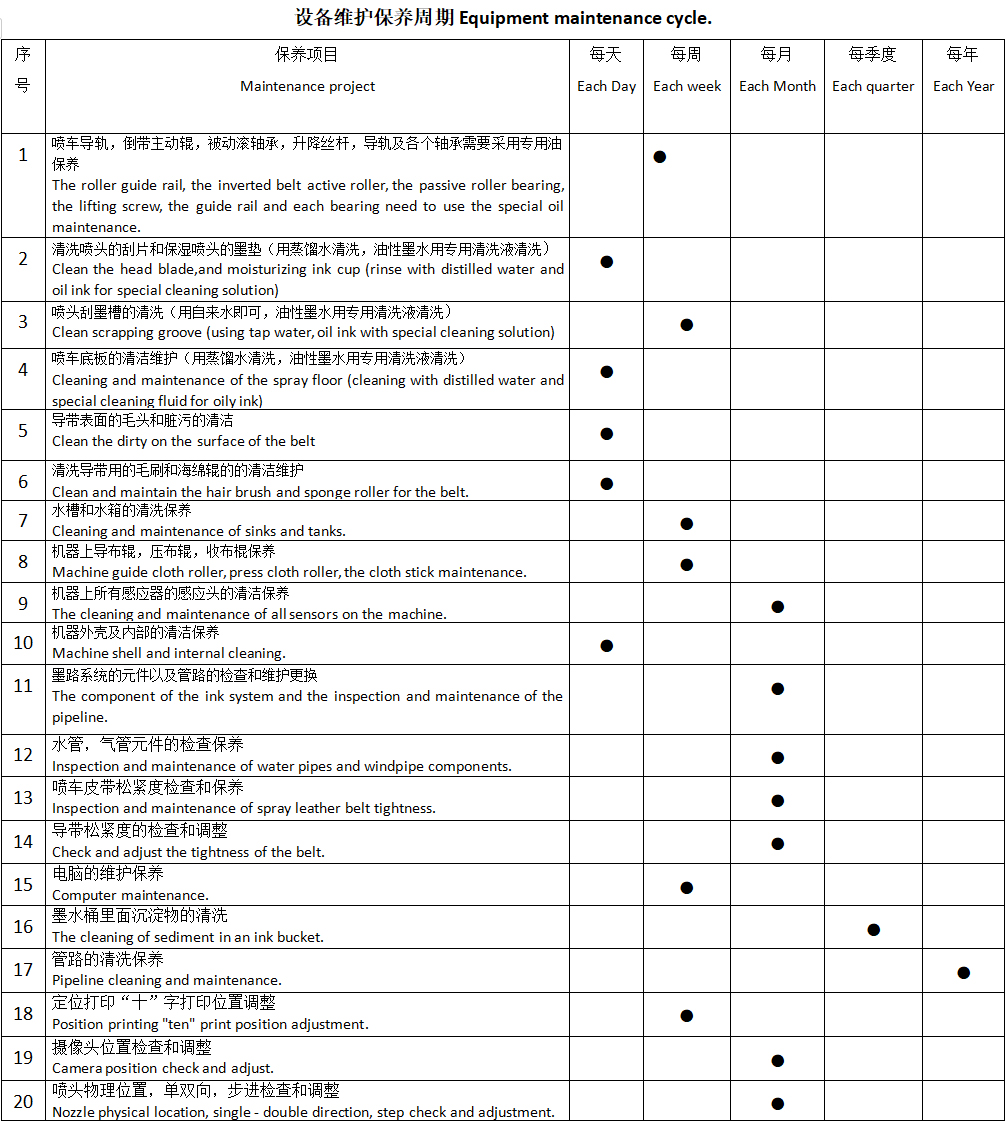 设备维护保养周期 Equipment maintenance cycle.

| 序号 | 保养项目 Maintenance project | 每天 Each Day | 每周 Each week | 每月 Each Month | 每季度 Each quarter | 每年 Each Year |
|---|---|---|---|---|---|---|
| 1 | 喷车导轨，倒带主动辊，被动滚轴承，升降丝杆，导轨及各个轴承需要采用专用油保养 The roller guide rail, the inverted belt active roller, the passive roller bearing, the lifting screw, the guide rail and each bearing need to use the special oil maintenance. | | ● | | | |
| 2 | 清洗喷头的刮片和保湿喷头的墨垫（用蒸馏水清洗，油性墨水用专用清洗液清洗） Clean the head blade,and moisturizing ink cup (rinse with distilled water and oil ink for special cleaning solution) | ● | | | | |
| 3 | 喷头刮墨槽的清洗（用自来水即可，油性墨水用专用清洗液清洗） Clean scrapping groove (using tap water, oil ink with special cleaning solution) | | ● | | | |
| 4 | 喷车底板的清洁维护（用蒸馏水清洗，油性墨水用专用清洗液清洗） Cleaning and maintenance of the spray floor (cleaning with distilled water and special cleaning fluid for oily ink) | ● | | | | |
| 5 | 导带表面的毛头和脏污的清洁 Clean the dirty on the surface of the belt | ● | | | | |
| 6 | 清洗导带用的毛刷和海绵辊的的清洁维护 Clean and maintain the hair brush and sponge roller for the belt. | ● | | | | |
| 7 | 水槽和水箱的清洗保养 Cleaning and maintenance of sinks and tanks. | | ● | | | |
| 8 | 机器上导布辊，压布辊，收布棍保养 Machine guide cloth roller, press cloth roller, the cloth stick maintenance. | | ● | | | |
| 9 | 机器上所有感应器的感应头的清洁保养 The cleaning and maintenance of all sensors on the machine. | | | ● | | |
| 10 | 机器外壳及内部的清洁保养 Machine shell and internal cleaning. | ● | | | | |
| 11 | 墨路系统的元件以及管路的检查和维护更换 The component of the ink system and the inspection and maintenance of the pipeline. | | | ● | | |
| 12 | 水管，气管元件的检查保养 Inspection and maintenance of water pipes and windpipe components. | | | ● | | |
| 13 | 喷车皮带松紧度检查和保养 Inspection and maintenance of spray leather belt tightness. | | | ● | | |
| 14 | 导带松紧度的检查和调整 Check and adjust the tightness of the belt. | | | ● | | |
| 15 | 电脑的维护保养 Computer maintenance. | | ● | | | |
| 16 | 墨水桶里面沉淀物的清洗 The cleaning of sediment in an ink bucket. | | | | ● | |
| 17 | 管路的清洗保养 Pipeline cleaning and maintenance. | | | | | ● |
| 18 | 定位打印“十”字打印位置调整 Position printing "ten" print position adjustment. | | ● | | | |
| 19 | 摄像头位置检查和调整 Camera position check and adjust. | | | ● | | |
| 20 | 喷头物理位置，单双向，步进检查和调整 Nozzle physical location, single - double direction, step check and adjustment. | | | ● | | |